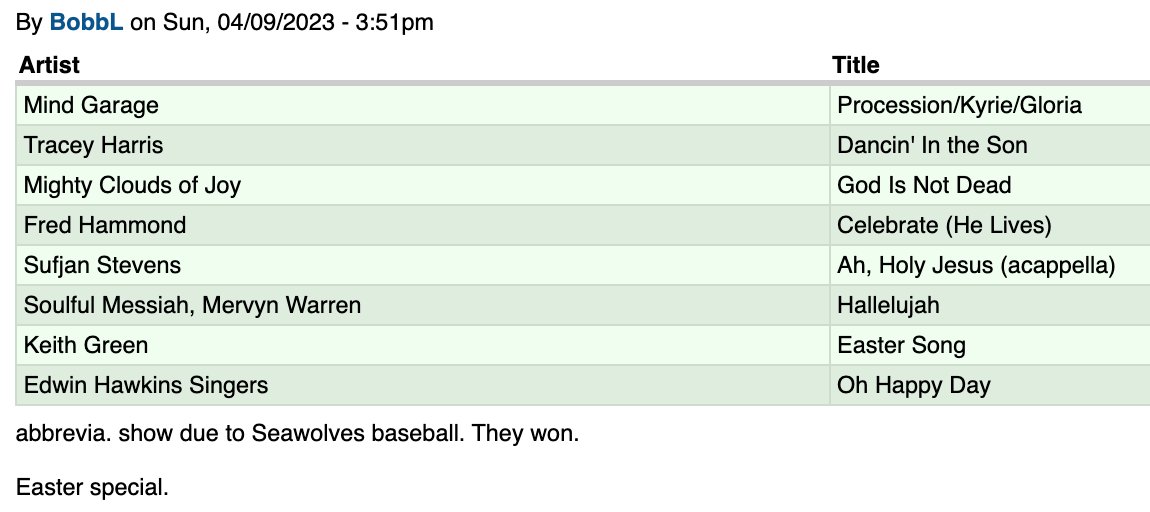 By BobbL on Sun, 04/09/2023 - 3:51pm

| Artist | Title |
|---|---|
| Mind Garage | Procession/Kyrie/Gloria |
| Tracey Harris | Dancin' In the Son |
| Mighty Clouds of Joy | God Is Not Dead |
| Fred Hammond | Celebrate (He Lives) |
| Sufjan Stevens | Ah, Holy Jesus (acappella) |
| Soulful Messiah, Mervyn Warren | Hallelujah |
| Keith Green | Easter Song |
| Edwin Hawkins Singers | Oh Happy Day |

abbrevia. show due to Seawolves baseball. They won.

Easter special.